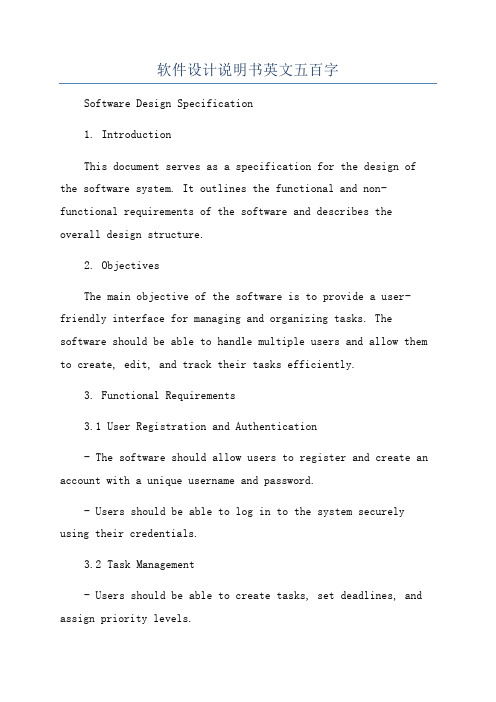 软件设计说明书英文五百字

Software Design Specification

1. Introduction

This document serves as a specification for the design of the software system. It outlines the functional and non-functional requirements of the software and describes the overall design structure.

2. Objectives

The main objective of the software is to provide a user-friendly interface for managing and organizing tasks. The software should be able to handle multiple users and allow them to create, edit, and track their tasks efficiently.

3. Functional Requirements

3.1 User Registration and Authentication

- The software should allow users to register and create an account with a unique username and password.

- Users should be able to log in to the system securely using their credentials.

3.2 Task Management

- Users should be able to create tasks, set deadlines, and assign priority levels.